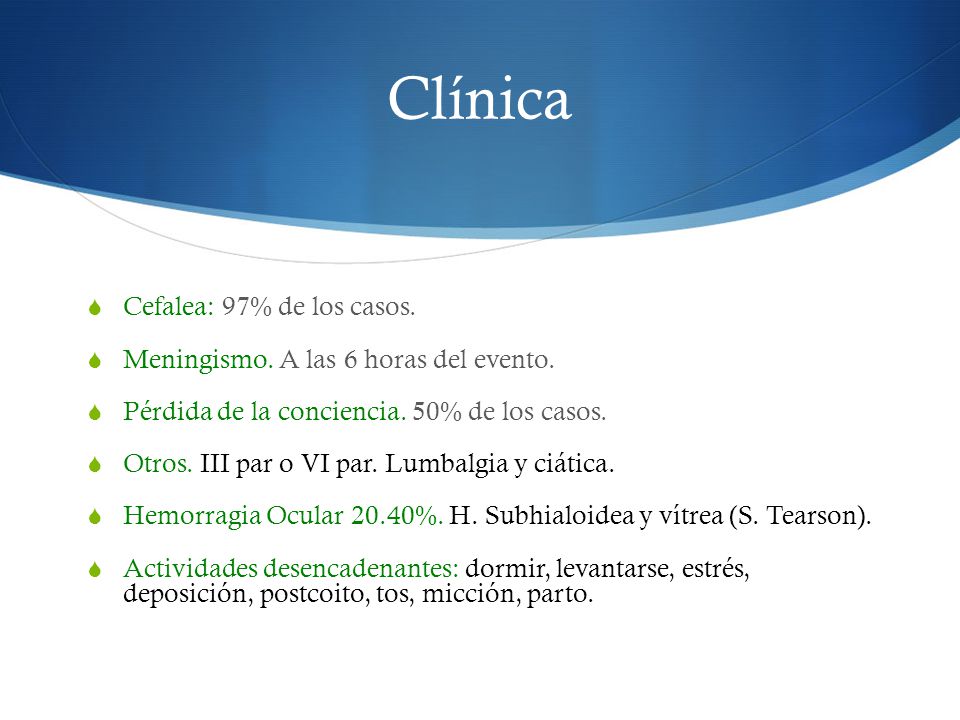 Clínica

Cefalea: 97% de los casos.

Meningismo. A las 6 horas del evento.

Pérdida de la conciencia. 50% de los casos.

Otros. III par o VI par. Lumbalgia y ciática.

Hemorragia Ocular 20.40%. H. Subhialoidea y vítrea (S. Tearson).

Actividades desencadenantes: dormir, levantarse, estrés, deposición, postcoito, tos, micción, parto.